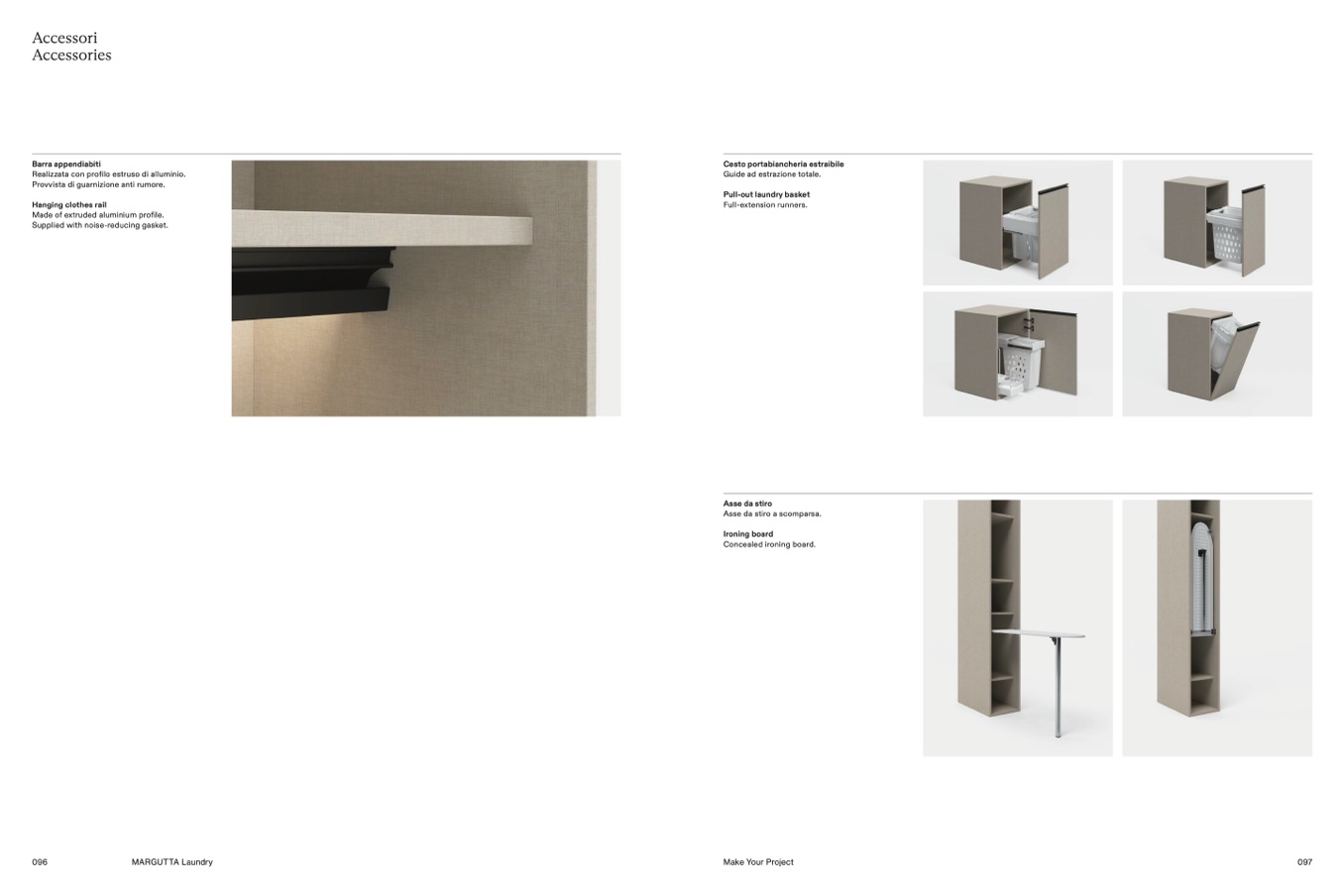 Accessori
Accessories

Barra appendiabiti
Realizzata con profilo estruso di alluminio.
Provvista di guarnizione anti rumore.

Hanging clothes rail
Made of extruded aluminium profile.
Supplied with noise-reducing gasket.

096 MARGUTTA Laundry

Cesto portabiancheria estraibile
Guide ad estrazione totale.

Pull-out laundry basket
Full-extension runners.

Asse da stiro
Asse da stiro a scomparsa.

Ironing board
Concealed ironing board.

Make Your Project 097